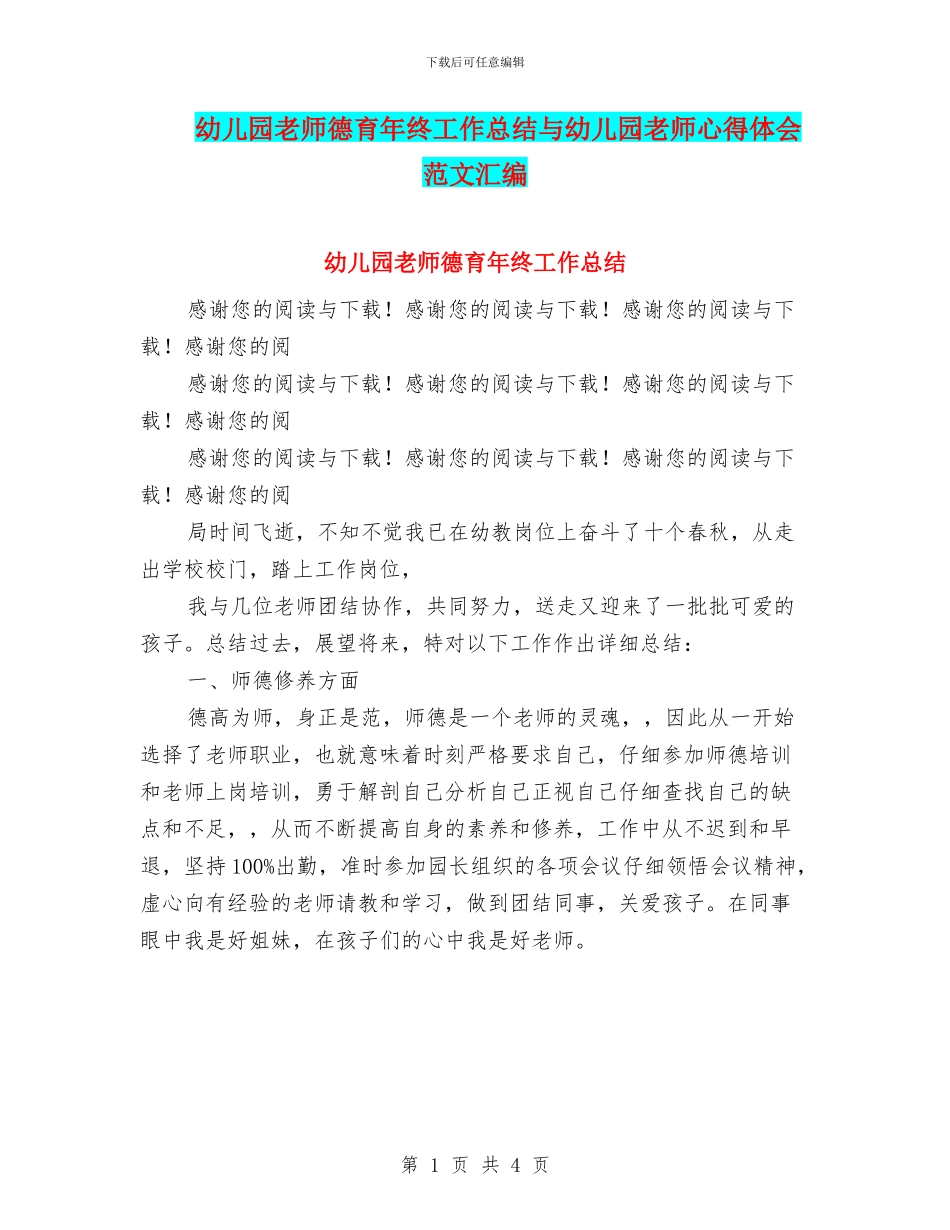 下载后可任意编辑

幼儿园老师德育年终工作总结与幼儿园老师心得体会范文汇编

幼儿园老师德育年终工作总结

感谢您的阅读与下载！感谢您的阅读与下载！感谢您的阅读与下载！感谢您的阅

感谢您的阅读与下载！感谢您的阅读与下载！感谢您的阅读与下载！感谢您的阅

感谢您的阅读与下载！感谢您的阅读与下载！感谢您的阅读与下载！感谢您的阅

局时间飞逝，不知不觉我已在幼教岗位上奋斗了十个春秋，从走出学校校门，踏上工作岗位，

我与几位老师团结协作，共同努力，送走又迎来了一批批可爱的孩子。总结过去，展望将来，特对以下工作作出详细总结：

一、师德修养方面

德高为师，身正是范，师德是一个老师的灵魂，，因此从一开始选择了老师职业，也就意味着时刻严格要求自己，仔细参加师德培训和老师上岗培训，勇于解剖自己分析自己正视自己仔细查找自己的缺点和不足，，从而不断提高自身的素养和修养，工作中从不迟到和早退，坚持100%出勤，准时参加园长组织的各项会议仔细领悟会议精神，虚心向有经验的老师请教和学习，做到团结同事，关爱孩子。在同事眼中我是好姐妹，在孩子们的心中我是好老师。

第 1 页 共 4 页